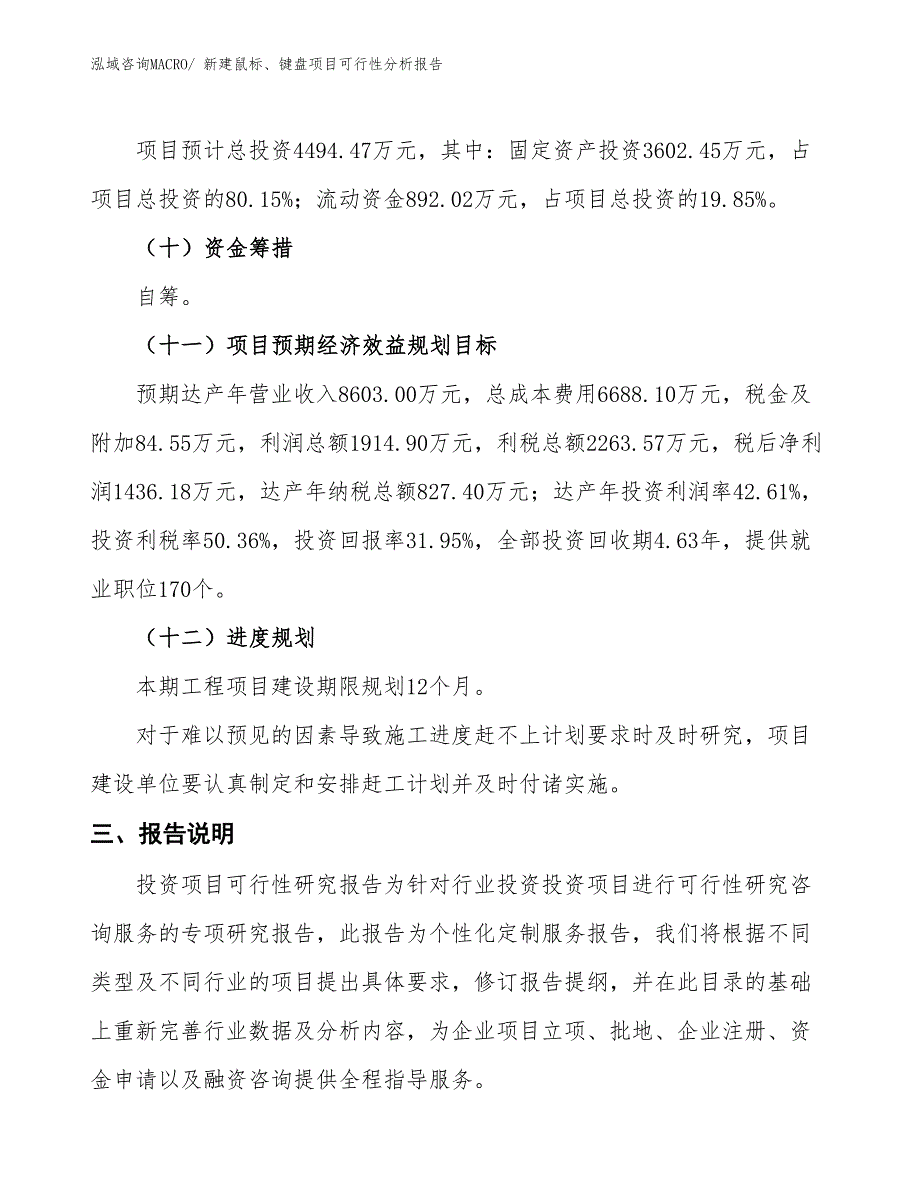 泓域咨询MACRO/ 新建鼠标、键盘项目可行性分析报告

项目预计总投资4494.47万元，其中：固定资产投资3602.45万元，占项目总投资的80.15%；流动资金892.02万元，占项目总投资的19.85%。

（十）资金筹措

自筹。

（十一）项目预期经济效益规划目标

预期达产年营业收入8603.00万元，总成本费用6688.10万元，税金及附加84.55万元，利润总额1914.90万元，利税总额2263.57万元，税后净利润1436.18万元，达产年纳税总额827.40万元；达产年投资利润率42.61%，投资利税率50.36%，投资回报率31.95%，全部投资回收期4.63年，提供就业职位170个。

（十二）进度规划

本期工程项目建设期限规划12个月。

对于难以预见的因素导致施工进度赶不上计划要求时及时研究，项目建设单位要认真制定和安排赶工计划并及时付诸实施。

三、报告说明

投资项目可行性研究报告为针对行业投资投资项目进行可行性研究咨询服务的专项研究报告，此报告为个性化定制服务报告，我们将根据不同类型及不同行业的项目提出具体要求，修订报告提纲，并在此目录的基础上重新完善行业数据及分析内容，为企业项目立项、批地、企业注册、资金申请以及融资咨询提供全程指导服务。